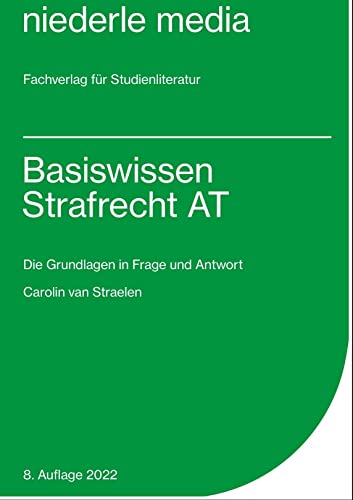 niederle media

Fachverlag für Studienliteratur

Basiswissen
Strafrecht AT

Die Grundlagen in Frage und Antwort

Carolin van Straelen

8. Auflage 2022